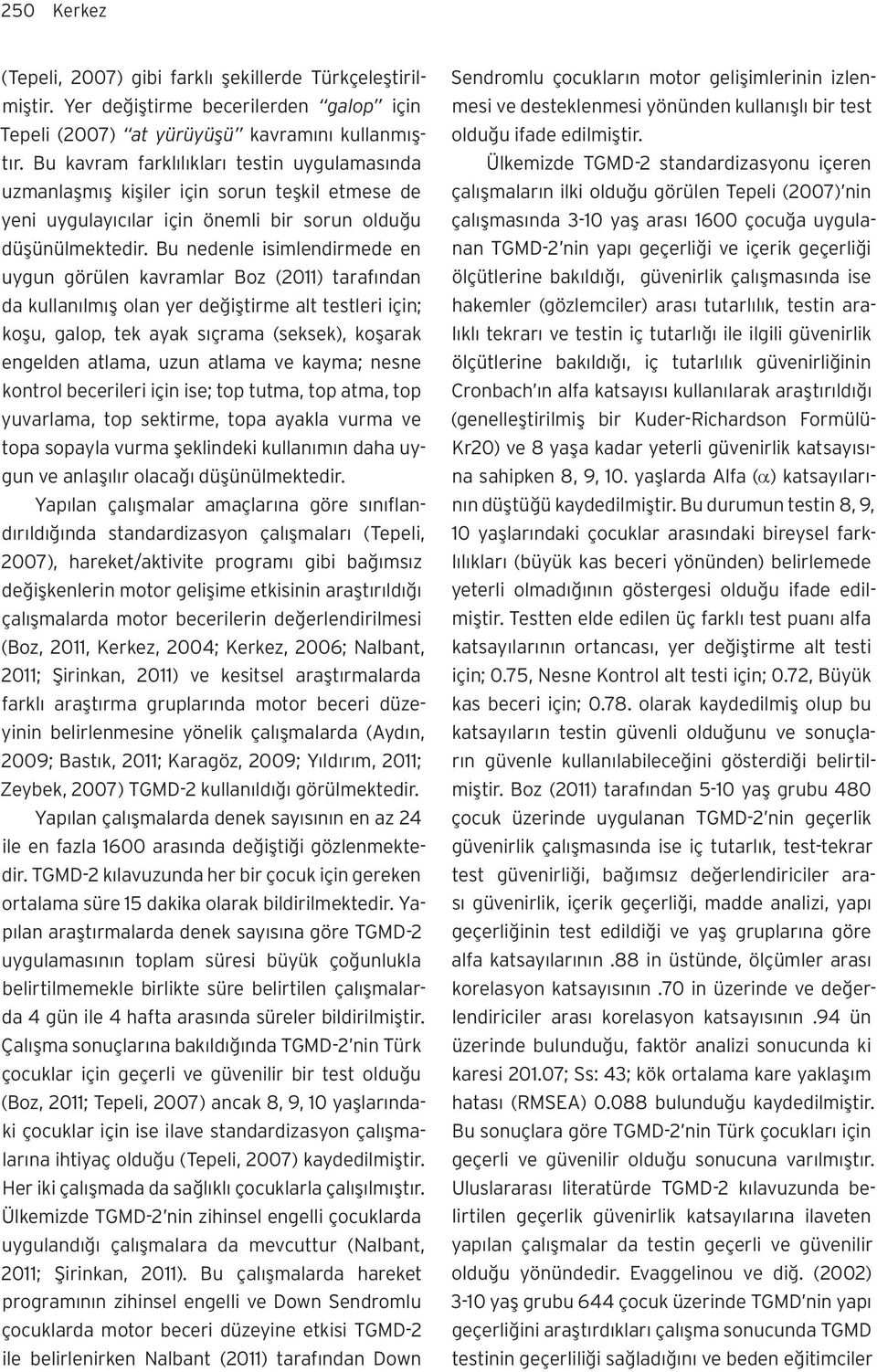 250 Kerkez

(Tepeli, 2007) gibi farklı şekillerde Türkçeleştirilmiştir. Yer değiştirme becerilerden "galop" için Tepeli (2007) "at yürüyüşü" kavramını kullanmıştır. Bu kavram farklılıkları testin uygulamasında uzmanlaşmış kişiler için sorun teşkil etmese de yeni uygulayıcılar için önemli bir sorun olduğu düşünülmektedir. Bu nedenle isimlendirmede en uygun görülen kavramlar Boz (2011) tarafından da kullanılmış olan yer değiştirme alt testleri için; koşu, galop, tek ayak sıçrama (seksek), koşarak engelden atlama, uzun atlama ve kayma; nesne kontrol becerileri için ise; top tutma, top atma, top yuvarlama, top sektirme, topa ayakla vurma ve topa sopayla vurma şeklindeki kullanımın daha uygun ve anlaşılır olacağı düşünülmektedir.

Yapılan çalışmalar amaçlarına göre sınıflandırıldığında standardizasyon çalışmaları (Tepeli, 2007), hareket/aktivite programı gibi bağımsız değişkenlerin motor gelişime etkisinin araştırıldığı çalışmalarda motor becerilerin değerlendirilmesi (Boz, 2011, Kerkez, 2004; Kerkez, 2006; Nalbant, 2011; Şirinkan, 2011) ve kesitsel araştırmalarda farklı araştırma gruplarında motor beceri düzeyinin belirlenmesine yönelik çalışmalarda (Aydın, 2009; Bastık, 2011; Karagöz, 2009; Yıldırım, 2011; Zeybek, 2007) TGMD-2 kullanıldığı görülmektedir.

Yapılan çalışmalarda denek sayısının en az 24 ile en fazla 1600 arasında değiştiği gözlenmektedir. TGMD-2 kılavuzunda her bir çocuk için gereken ortalama süre 15 dakika olarak bildirilmektedir. Yapılan araştırmalarda denek sayısına göre TGMD-2 uygulamasının toplam süresi büyük çoğunlukla belirtilmemekle birlikte süre belirtilen çalışmalarda 4 gün ile 4 hafta arasında süreler bildirilmiştir. Çalışma sonuçlarına bakıldığında TGMD-2'nin Türk çocuklar için geçerli ve güvenilir bir test olduğu (Boz, 2011; Tepeli, 2007) ancak 8, 9, 10 yaşlarındaki çocuklar için ise ilave standardizasyon çalışmalarına ihtiyaç olduğu (Tepeli, 2007) kaydedilmiştir. Her iki çalışmada da sağlıklı çocuklarla çalışılmıştır. Ülkemizde TGMD-2'nin zihinsel engelli çocuklarda uygulandığı çalışmalara da mevcuttur (Nalbant, 2011; Şirinkan, 2011). Bu çalışmalarda hareket programının zihinsel engelli ve Down Sendromlu çocuklarda motor beceri düzeyine etkisi TGMD-2 ile belirlenirken Nalbant (2011) tarafından Down Sendromlu çocukların motor gelişimlerinin izlenmesi ve desteklenmesi yönünden kullanışlı bir test olduğu ifade edilmiştir.

Ülkemizde TGMD-2 standardizasyonu içeren çalışmaların ilki olduğu görülen Tepeli (2007)'nin çalışmasında 3-10 yaş arası 1600 çocuğa uygulanan TGMD-2'nin yapı geçerliği ve içerik geçerliği ölçütlerine bakıldığı, güvenirlik çalışmasında ise hakemler (gözlemciler) arası tutarlılık, testin aralıklı tekrarı ve testin iç tutarlığı ile ilgili güvenirlik ölçütlerine bakıldığı, iç tutarlılık güvenirliğinin Cronbach'ın alfa katsayısı kullanılarak araştırıldığı (genelleştirilmiş bir Kuder-Richardson Formülü-Kr20) ve 8 yaşa kadar yeterli güvenirlik katsayısına sahipken 8, 9, 10. yaşlarda Alfa ($\alpha$) katsayılarının düştüğü kaydedilmiştir. Bu durumun testin 8, 9, 10 yaşlarındaki çocuklar arasındaki bireysel farklılıkları (büyük kas beceri yönünden) belirlemede yeterli olmadığının göstergesi olduğu ifade edilmiştir. Testten elde edilen üç farklı test puanı alfa katsayılarının ortancası, yer değiştirme alt testi için; 0.75, Nesne Kontrol alt testi için; 0.72, Büyük kas beceri için; 0.78. olarak kaydedilmiş olup bu katsayıların testin güvenli olduğunu ve sonuçların güvenle kullanılabileceğini gösterdiği belirtilmiştir. Boz (2011) tarafından 5-10 yaş grubu 480 çocuk üzerinde uygulanan TGMD-2'nin geçerlik güvenirlik çalışmasında ise iç tutarlık, test-tekrar test güvenirliği, bağımsız değerlendiriciler arası güvenirlik, içerik geçerliği, madde analizi, yapı geçerliğinin test edildiği ve yaş gruplarına göre alfa katsayılarının .88 in üstünde, ölçümler arası korelasyon katsayısının .70 in üzerinde ve değerlendiriciler arası korelasyon katsayısının .94 ün üzerinde bulunduğu, faktör analizi sonucunda ki karesi 201.07; Ss: 43; kök ortalama kare yaklaşım hatası (RMSEA) 0.088 bulunduğu kaydedilmiştir. Bu sonuçlara göre TGMD-2'nin Türk çocukları için geçerli ve güvenilir olduğu sonucuna varılmıştır. Uluslararası literatürde TGMD-2 kılavuzunda belirtilen geçerlik güvenirlik katsayılarına ilaveten yapılan çalışmalar da testin geçerli ve güvenilir olduğu yönündedir. Evaggelinou ve diğ. (2002) 3-10 yaş grubu 644 çocuk üzerinde TGMD'nin yapı geçerliğini araştırdıkları çalışma sonucunda TGMD testinin geçerliliği sağladığını ve beden eğitimciler